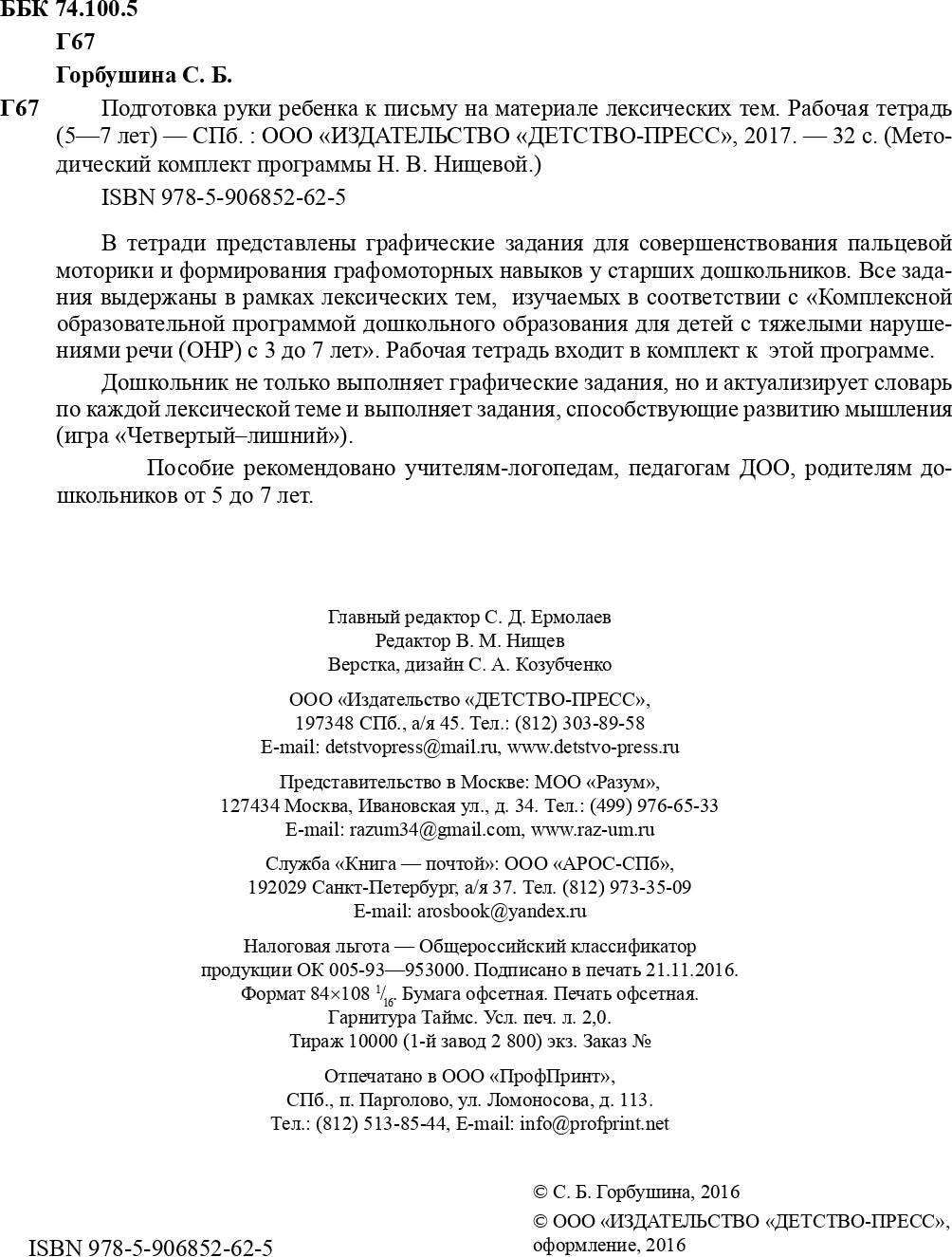 ББК 74.100.5

Г67

Горбушина С. Б.

Г67 Подготовка руки ребенка к письму на материале лексических тем. Рабочая тетрадь (5—7 лет) — СПб. : ООО «ИЗДАТЕЛЬСТВО «ДЕТСТВО-ПРЕСС», 2017. — 32 с. (Методический комплект программы Н. В. Нищевой.)

ISBN 978-5-906852-62-5

В тетради представлены графические задания для совершенствования пальцевой моторики и формирования графомоторных навыков у старших дошкольников. Все задания выдержаны в рамках лексических тем, изучаемых в соответствии с «Комплексной образовательной программой дошкольного образования для детей с тяжелыми нарушениями речи (ОНР) с 3 до 7 лет». Рабочая тетрадь входит в комплект к этой программе.

Дошкольник не только выполняет графические задания, но и актуализирует словарь по каждой лексической теме и выполняет задания, способствующие развитию мышления (игра «Четвертый–лишний»).

Пособие рекомендовано учителям-логопедам, педагогам ДОО, родителям дошкольников от 5 до 7 лет.

Главный редактор С. Д. Ермолаев
Редактор В. М. Нищев
Верстка, дизайн С. А. Козубченко

ООО «Издательство «ДЕТСТВО-ПРЕСС»,
197348 СПб., а/я 45. Тел.: (812) 303-89-58
E-mail: detstvopress@mail.ru, www.detstvo-press.ru

Представительство в Москве: МОО «Разум»,
127434 Москва, Ивановская ул., д. 34. Тел.: (499) 976-65-33
E-mail: razum34@gmail.com, www.raz-um.ru

Служба «Книга — почтой»: ООО «АРОС-СПб»,
192029 Санкт-Петербург, а/я 37. Тел. (812) 973-35-09
E-mail: arosbook@yandex.ru

Налоговая льгота — Общероссийский классификатор
продукции ОК 005-93—953000. Подписано в печать 21.11.2016.
Формат 84×108 $^1/_{16}$. Бумага офсетная. Печать офсетная.
Гарнитура Таймс. Усл. печ. л. 2,0.
Тираж 10000 (1-й завод 2 800) экз. Заказ №

Отпечатано в ООО «ПрофПринт»,
СПб., п. Парголово, ул. Ломоносова, д. 113.
Тел.: (812) 513-85-44, E-mail: info@profprint.net

ISBN 978-5-906852-62-5

© С. Б. Горбушина, 2016
© ООО «ИЗДАТЕЛЬСТВО «ДЕТСТВО-ПРЕСС», оформление, 2016